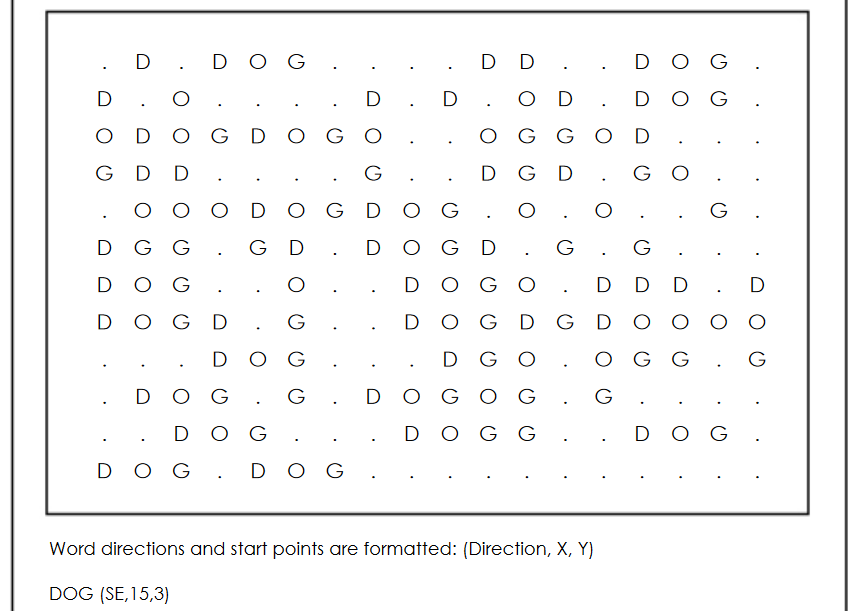 . D . D O G . . . . D D . . D O G .
D . O . . . . D . D . O D . D O G .
O D O G D O G O . . O G G O D . . .
G D D . . . . G . . D G D . G O . .
. O O O D O G D O G . O . O . . G .
D G G . G D . D O G D . G . G . . .
D O G . . O . . D O G O . D D D . D
D O G D . G . . D O G D G D O O O O
. . . D O G . . . D G O . O G G . G
. D O G . G . D O G O G . G . . . .
. . D O G . . . D O G G . . D O G .
D O G . D O G . . . . . . . . . . .

Word directions and start points are formatted: (Direction, X, Y)

DOG (SE,15,3)